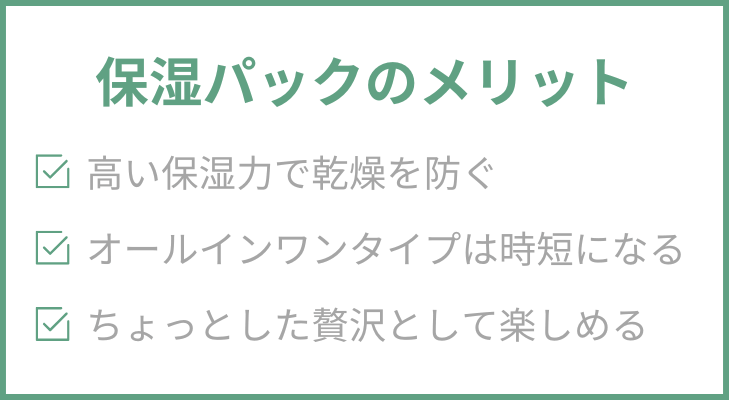 保湿パックのメリット

☑ 高い保湿力で乾燥を防ぐ

☑ オールインワンタイプは時短になる

☑ ちょっとした贅沢として楽しめる